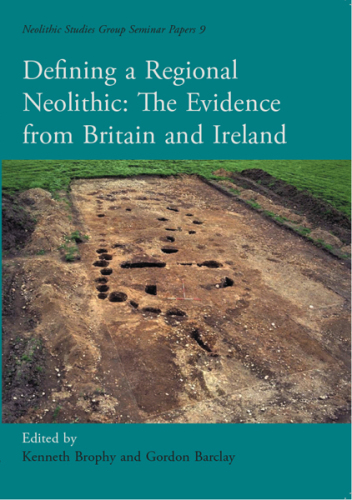 Neolithic Studies Group Seminar Papers 9

Defining a Regional Neolithic: The Evidence from Britain and Ireland

Edited by
Kenneth Brophy and Gordon Barclay